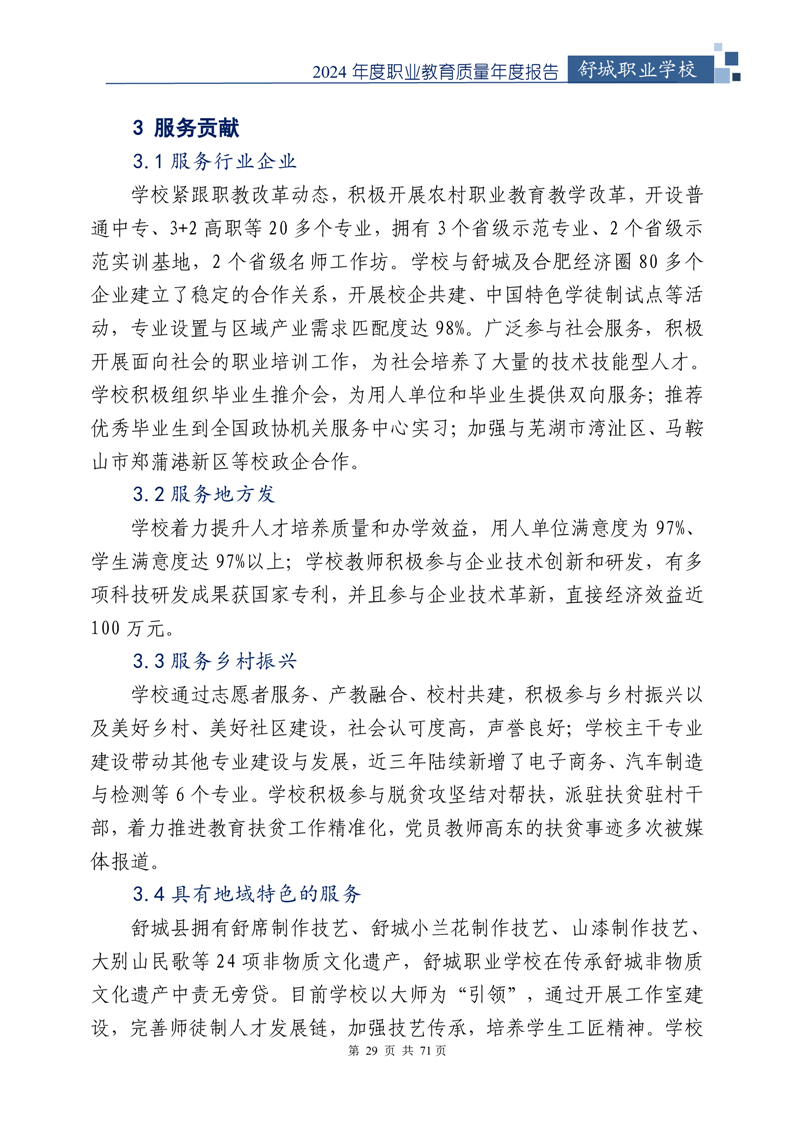 2024 年度职业教育质量年度报告 舒城职业学校

3 服务贡献

3.1 服务行业企业

学校紧跟职教改革动态，积极开展农村职业教育教学改革，开设普通中专、3+2 高职等 20 多个专业，拥有 3 个省级示范专业、2 个省级示范实训基地，2 个省级名师工作坊。学校与舒城及合肥经济圈 80 多个企业建立了稳定的合作关系，开展校企共建、中国特色学徒制试点等活动，专业设置与区域产业需求匹配度达 98%。广泛参与社会服务，积极开展面向社会的职业培训工作，为社会培养了大量的技术技能型人才。学校积极组织毕业生推介会，为用人单位和毕业生提供双向服务；推荐优秀毕业生到全国政协机关服务中心实习；加强与芜湖市湾沚区、马鞍山市郑蒲港新区等校政企合作。

3.2 服务地方发

学校着力提升人才培养质量和办学效益，用人单位满意度为 97%、学生满意度达 97%以上；学校教师积极参与企业技术创新和研发，有多项科技研发成果获国家专利，并且参与企业技术革新，直接经济效益近 100 万元。

3.3 服务乡村振兴

学校通过志愿者服务、产教融合、校村共建，积极参与乡村振兴以及美好乡村、美好社区建设，社会认可度高，声誉良好；学校主干专业建设带动其他专业建设与发展，近三年陆续新增了电子商务、汽车制造与检测等 6 个专业。学校积极参与脱贫攻坚结对帮扶，派驻扶贫驻村干部，着力推进教育扶贫工作精准化，党员教师高东的扶贫事迹多次被媒体报道。

3.4 具有地域特色的服务

舒城县拥有舒席制作技艺、舒城小兰花制作技艺、山漆制作技艺、大别山民歌等 24 项非物质文化遗产，舒城职业学校在传承舒城非物质文化遗产中责无旁贷。目前学校以大师为“引领”，通过开展工作室建设，完善师徒制人才发展链，加强技艺传承，培养学生工匠精神。学校

第 29 页 共 71 页